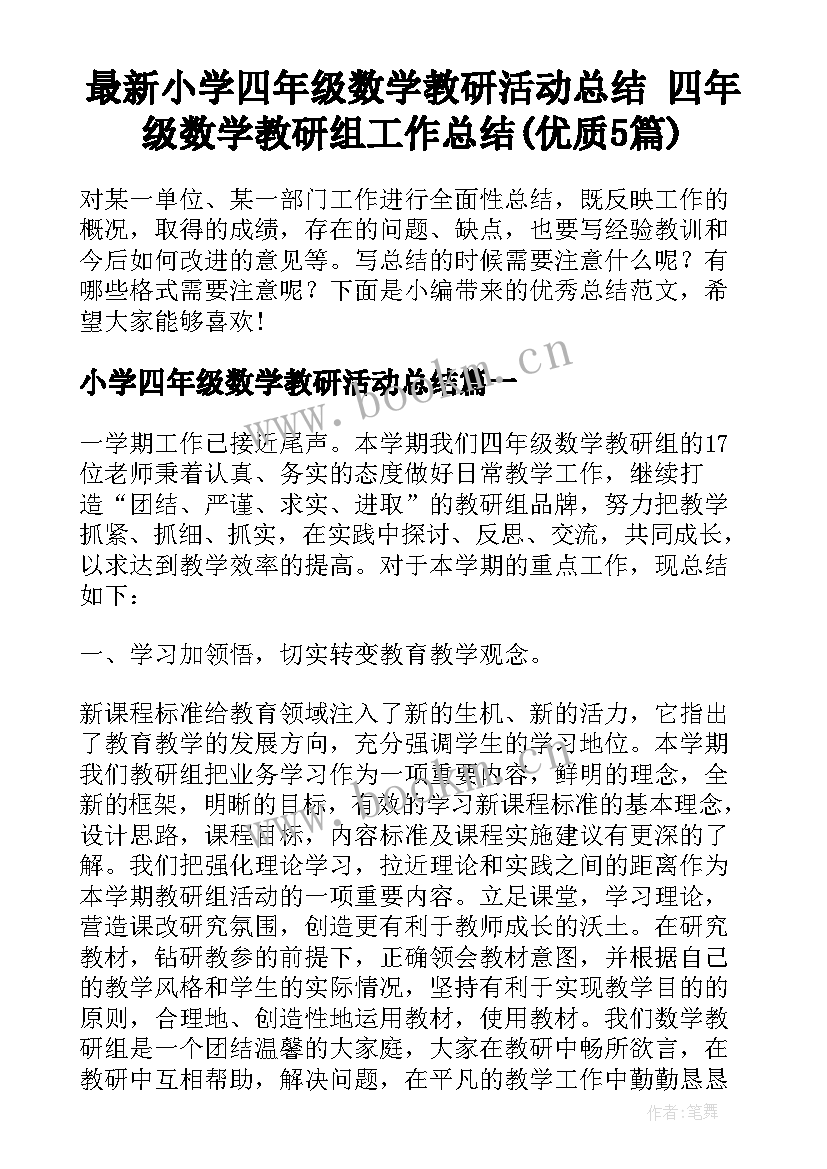 最新小学四年级数学教研活动总结 四年级数学教研组工作总结(优质5篇)

对某一单位、某一部门工作进行全面性总结，既反映工作的概况，取得的成绩，存在的问题、缺点，也要写经验教训和今后如何改进的意见等。写总结的时候需要注意什么呢？有哪些格式需要注意呢？下面是小编带来的优秀总结范文，希望大家能够喜欢！

小学四年级数学教研活动总结篇一

www.bookm.cn

一学期工作已接近尾声。本学期我们四年级数学教研组的17位老师秉着认真、务实的态度做好日常教学工作，继续打造“团结、严谨、求实、进取”的教研组品牌，努力把教学抓紧、抓细、抓实，在实践中探讨、反思、交流，共同成长，以求达到教学效率的提高。对于本学期的重点工作，现总结如下：

一、学习加领悟，切实转变教育教学观念。

新课程标准给教育领域注入了新的生机、新的活力，它指出了教育教学的发展方向，充分强调学生的学习地位。本学期我们教研组把业务学习作为一项重要内容，鲜明的理念，全新的框架，明晰的目标，有效的学习新课程标准的基本理念，设计思路，课程目标，内容标准及课程实施建议有更深的了解。我们把强化理论学习，拉近理论和实践之间的距离作为本学期教研组活动的一项重要内容。立足课堂，学习理论，营造课改研究氛围，创造更有利于教师成长的沃土。在研究教材，钻研教参的前提下，正确领会教材意图，并根据自己的教学风格和学生的实际情况，坚持有利于实现教学目的的原则，合理地、创造性地运用教材，使用教材。我们数学教研组是一个团结温馨的大家庭，大家在教研中畅所欲言，在教研中互相帮助，解决问题，在平凡的教学工作中勤勤恳恳

作者：笔舞